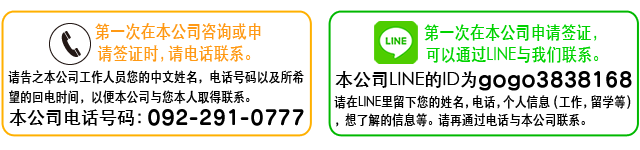 第一次在本公司咨询或申请签证时，请电话联系。

请告之本公司工作人员您的中文姓名，电话号码以及所希望的回电时间，以便本公司与您本人取得联系。

本公司电话号码：092-291-0777

LINE

第一次在本公司申请签证，可以通过LINE与我们联系。

本公司LINE的ID为gogo3838168

请在LINE里留下您的姓名，电话，个人信息（工作，留学等），想了解的信息等。请再通过电话与本公司联系。